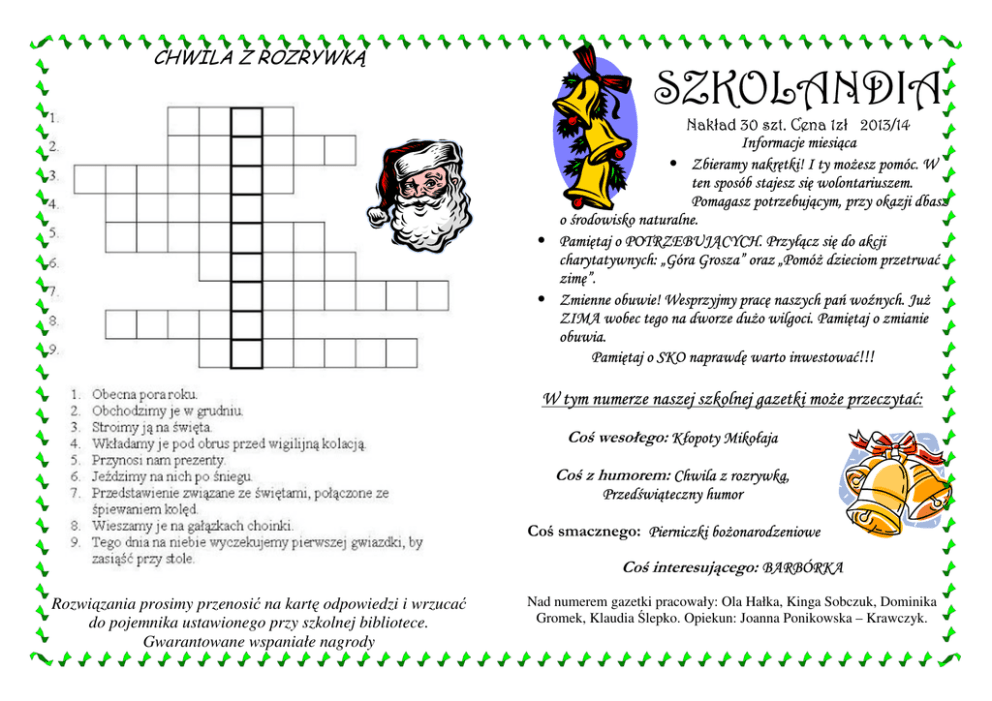 CHWILA Z ROZRYWKĄ

1.
2.
3.
4.
5.
6.
7.
8.
9.

1. Obecna pora roku.
2. Obchodzimy je w grudniu.
3. Stroimy ją na święta.
4. Wkładamy je pod obrus przed wigilijną kolacją.
5. Przynosi nam prezenty.
6. Jeździmy na nich po śniegu.
7. Przedstawienie związane ze świętami, połączone ze śpiewaniem kolęd.
8. Wieszamy je na gałązkach choinki.
9. Tego dnia na niebie wyczekujemy pierwszej gwiazdki, by zasiąść przy stole.

Rozwiązania prosimy przenosić na kartę odpowiedzi i wrzucać do pojemnika ustawionego przy szkolnej bibliotece. Gwarantowane wspaniałe nagrody

SZKOLANDIA

Nakład 30 szt. Cena 1zł 2013/14

Informacje miesiąca

• Zbieramy nakrętki! I ty możesz pomóc. W ten sposób stajesz się wolontariuszem. Pomagasz potrzebującym, przy okazji dbasz o środowisko naturalne.
• Pamiętaj o POTRZEBUJĄCYCH. Przyłącz się do akcji charytatywnych: „Góra Grosza" oraz „Pomóż dzieciom przetrwać zimę".
• Zmienne obuwie! Wesprzyjmy pracę naszych pań woźnych. Już ZIMA wobec tego na dworze dużo wilgoci. Pamiętaj o zmianie obuwia.

Pamiętaj o SKO naprawdę warto inwestować!!!

W tym numerze naszej szkolnej gazetki może przeczytać:

Coś wesołego: Kłopoty Mikołaja

Coś z humorem: Chwila z rozrywką, Przedświąteczny humor

Coś smacznego: Pierniczki bożonarodzeniowe

Coś interesującego: BARBÓRKA

Nad numerem gazetki pracowały: Ola Hałka, Kinga Sobczuk, Dominika Gromek, Klaudia Ślepko. Opiekun: Joanna Ponikowska – Krawczyk.